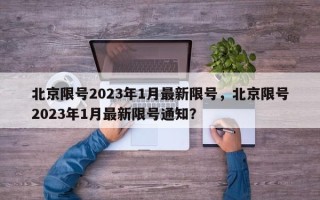 北京限号2023年1月最新限号，北京限号2023年1月最新限号通知？